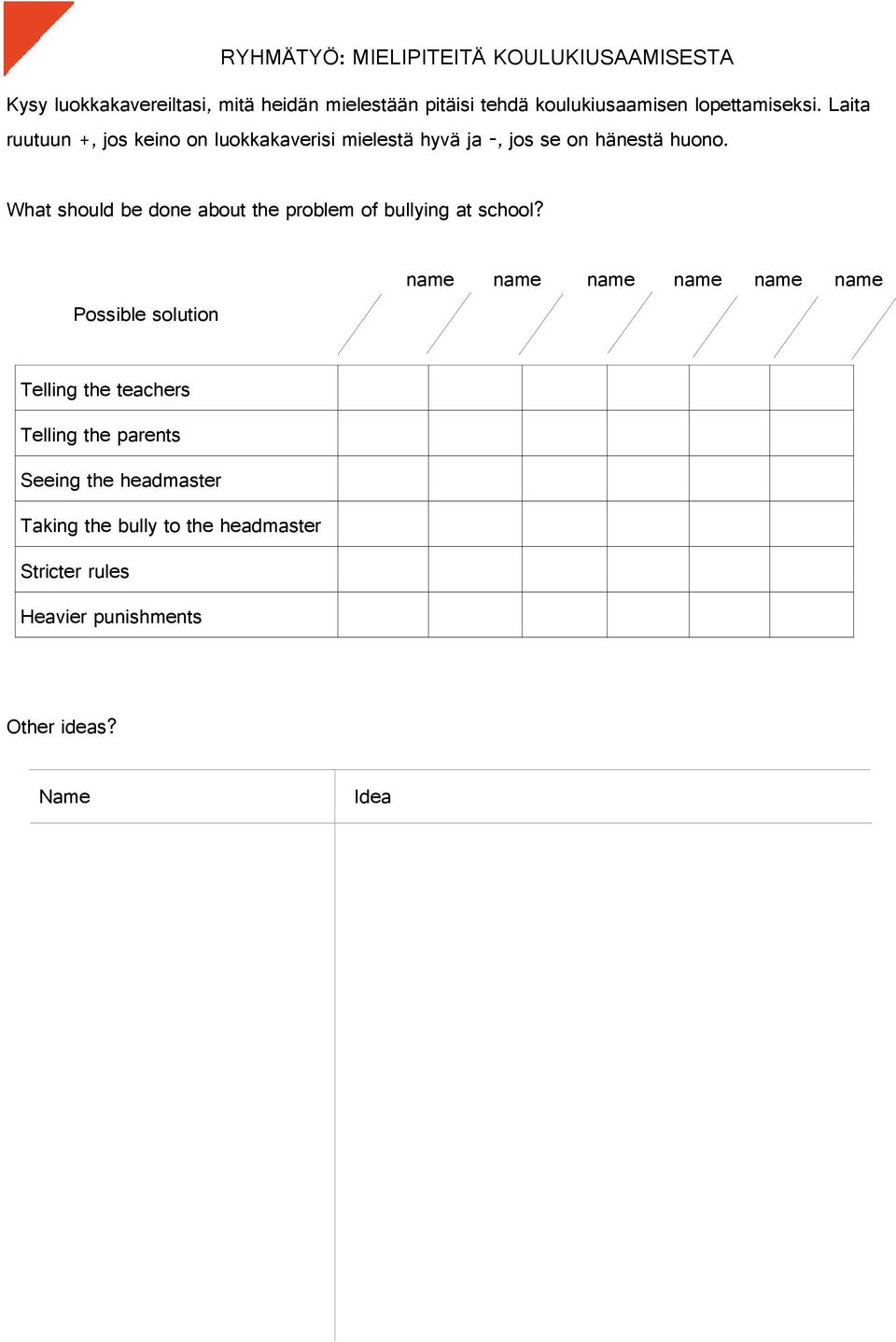 RYHMÄTYÖ: MIELIPITEITÄ KOULUKIUSAAMISESTA

Kysy luokkakavereiltasi, mitä heidän mielestään pitäisi tehdä koulukiusaamisen lopettamiseksi. Laita ruutuun +, jos keino on luokkakaverisi mielestä hyvä ja -, jos se on hänestä huono.

What should be done about the problem of bullying at school?

| Possible solution | name | name | name | name | name | name |
|---|---|---|---|---|---|---|
| Telling the teachers | | | | | | |
| Telling the parents | | | | | | |
| Seeing the headmaster | | | | | | |
| Taking the bully to the headmaster | | | | | | |
| Stricter rules | | | | | | |
| Heavier punishments | | | | | | |

Other ideas?

| Name | Idea |
|---|---|
| | |